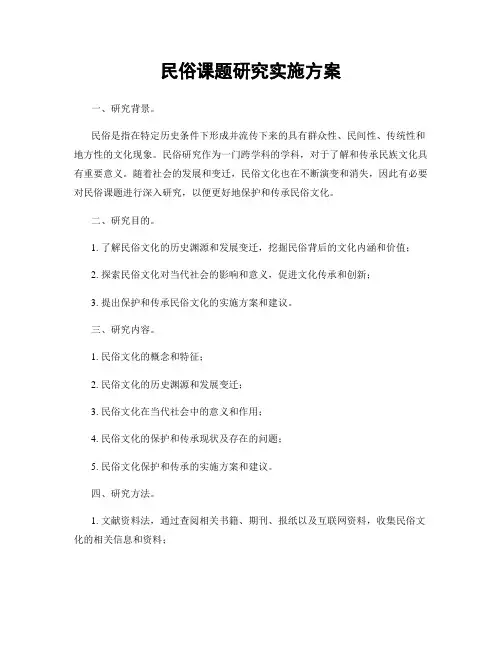 民俗课题研究实施方案

一、研究背景。

民俗是指在特定历史条件下形成并流传下来的具有群众性、民间性、传统性和地方性的文化现象。民俗研究作为一门跨学科的学科，对于了解和传承民族文化具有重要意义。随着社会的发展和变迁，民俗文化也在不断演变和消失，因此有必要对民俗课题进行深入研究，以便更好地保护和传承民俗文化。

二、研究目的。

1. 了解民俗文化的历史渊源和发展变迁，挖掘民俗背后的文化内涵和价值；

2. 探索民俗文化对当代社会的影响和意义，促进文化传承和创新；

3. 提出保护和传承民俗文化的实施方案和建议。

三、研究内容。

1. 民俗文化的概念和特征；

2. 民俗文化的历史渊源和发展变迁；

3. 民俗文化在当代社会中的意义和作用；

4. 民俗文化的保护和传承现状及存在的问题；

5. 民俗文化保护和传承的实施方案和建议。

四、研究方法。

1. 文献资料法，通过查阅相关书籍、期刊、报纸以及互联网资料，收集民俗文化的相关信息和资料；